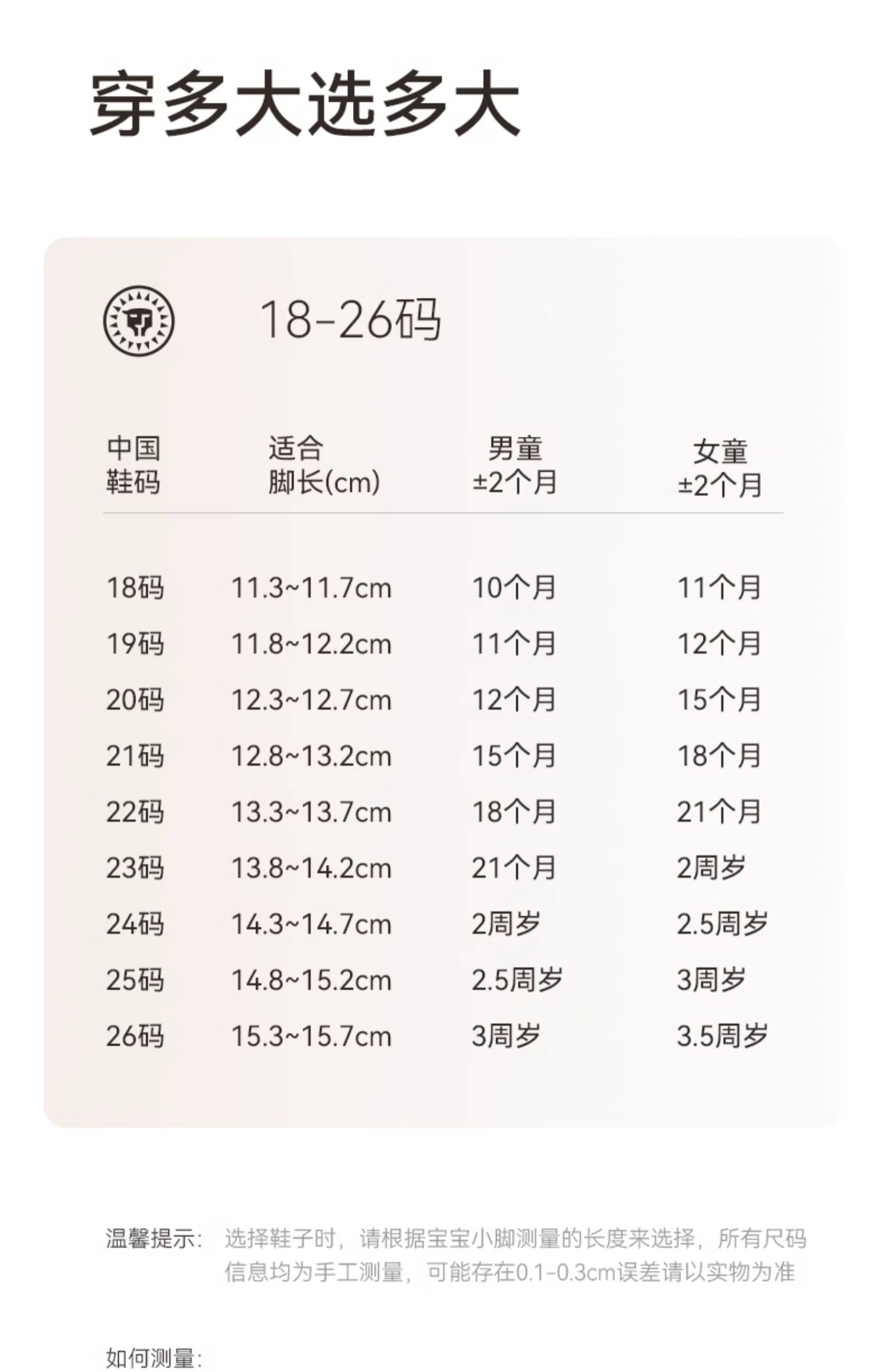 穿多大选多大

18-26码

| 中国鞋码 | 适合脚长(cm) | 男童±2个月 | 女童±2个月 |
|---|---|---|---|
| 18码 | 11.3~11.7cm | 10个月 | 11个月 |
| 19码 | 11.8~12.2cm | 11个月 | 12个月 |
| 20码 | 12.3~12.7cm | 12个月 | 15个月 |
| 21码 | 12.8~13.2cm | 15个月 | 18个月 |
| 22码 | 13.3~13.7cm | 18个月 | 21个月 |
| 23码 | 13.8~14.2cm | 21个月 | 2周岁 |
| 24码 | 14.3~14.7cm | 2周岁 | 2.5周岁 |
| 25码 | 14.8~15.2cm | 2.5周岁 | 3周岁 |
| 26码 | 15.3~15.7cm | 3周岁 | 3.5周岁 |

温馨提示: 选择鞋子时，请根据宝宝小脚测量的长度来选择，所有尺码信息均为手工测量，可能存在0.1-0.3cm误差请以实物为准

如何测量: